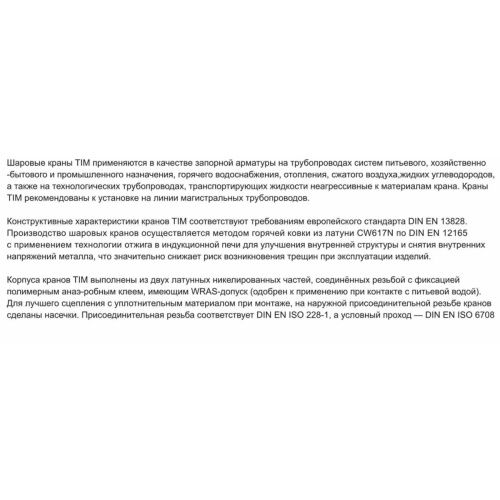 Шаровые краны TIM применяются в качестве запорной арматуры на трубопроводах систем питьевого, хозяйственно -бытового и промышленного назначения, горячего водоснабжения, отопления, сжатого воздуха,жидких углеводородов, а также на технологических трубопроводах, транспортирующих жидкости неагрессивные к материалам крана. Краны TIM рекомендованы к установке на линии магистральных трубопроводов.

Конструктивные характеристики кранов TIM соответствуют требованиям европейского стандарта DIN EN 13828. Производство шаровых кранов осуществляется методом горячей ковки из латуни CW617N по DIN EN 12165 с применением технологии отжига в индукционной печи для улучшения внутренней структуры и снятия внутренних напряжений металла, что значительно снижает риск возникновения трещин при эксплуатации изделий.

Корпуса кранов TIM выполнены из двух латунных никелированных частей, соединённых резьбой с фиксацией полимерным анаэ-робным клеем, имеющим WRAS-допуск (одобрен к применению при контакте с питьевой водой). Для лучшего сцепления с уплотнительным материалом при монтаже, на наружной присоединительной резьбе кранов сделаны насечки. Присоединительная резьба соответствует DIN EN ISO 228-1, а условный проход — DIN EN ISO 6708